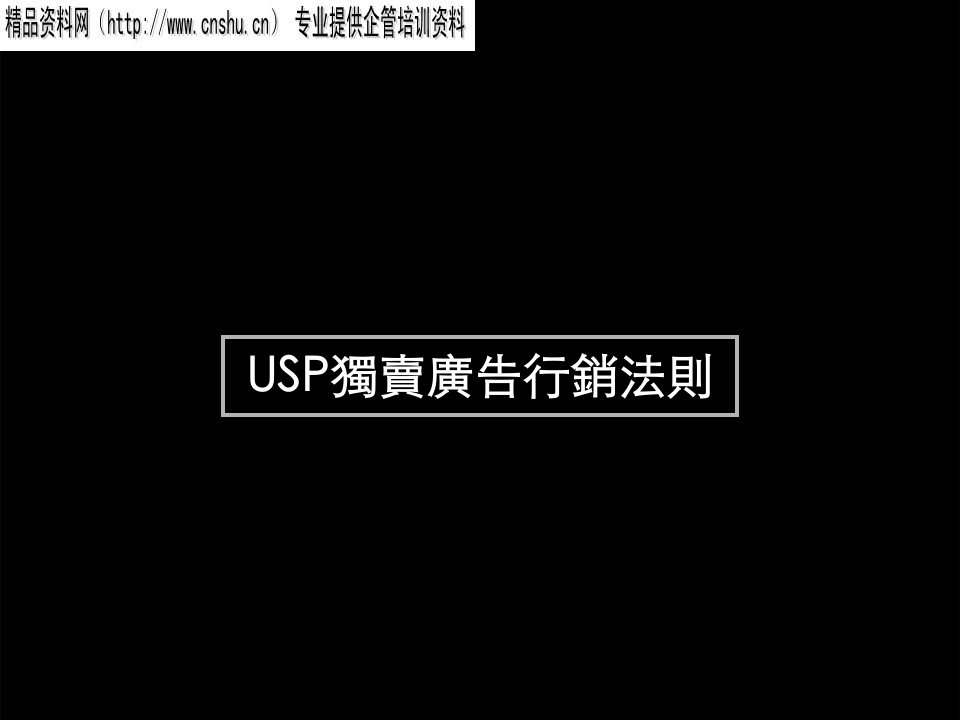 精品资料网（http://www.cnshu.cn） 专业提供企管培训资料

USP獨賣廣告行銷法則